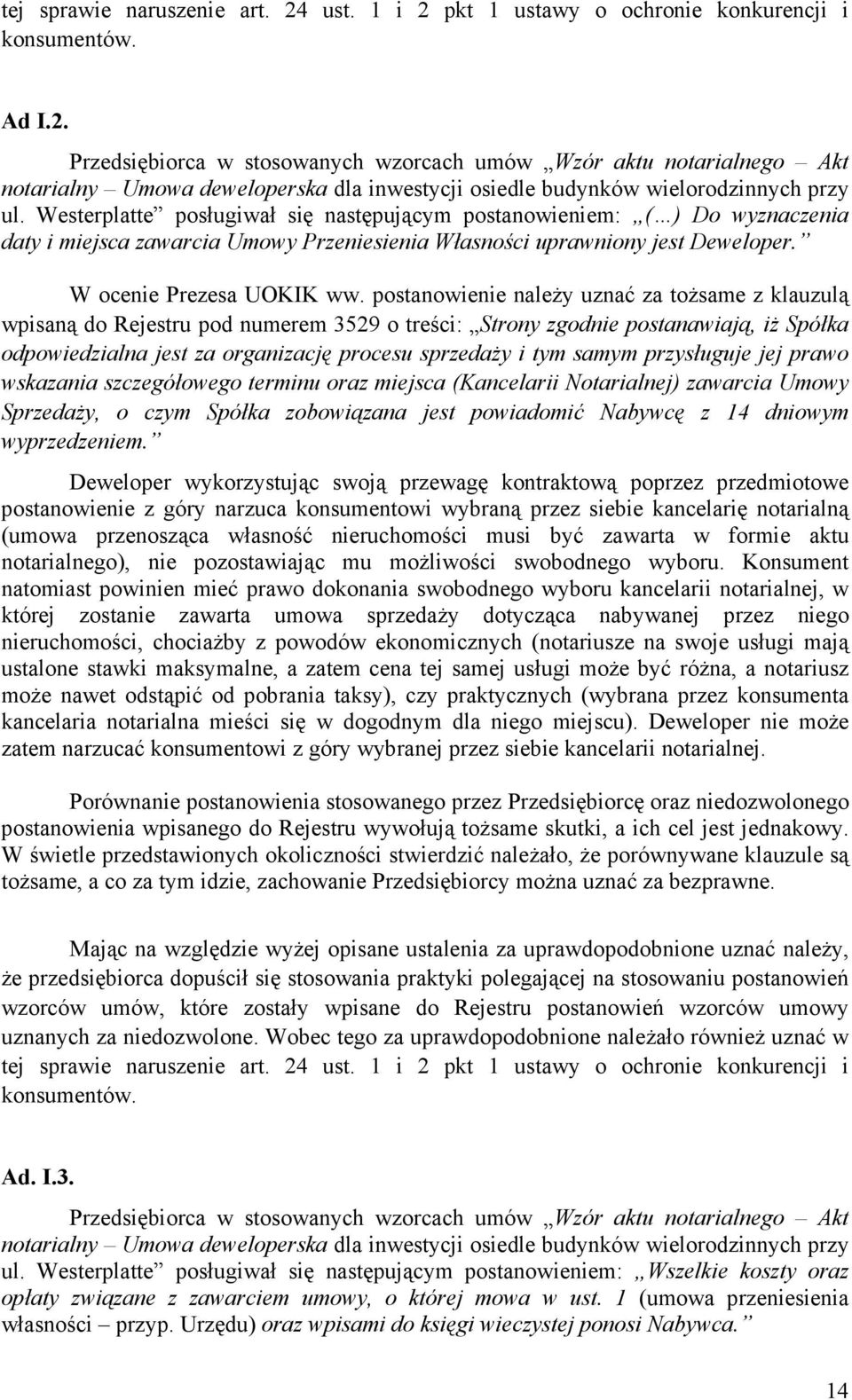 tej sprawie naruszenie art. 24 ust. 1 i 2 pkt 1 ustawy o ochronie konkurencji i konsumentów.

Ad I.2.

Przedsiębiorca w stosowanych wzorcach umów „Wzór aktu notarialnego – Akt notarialny – Umowa deweloperska dla inwestycji osiedle budynków wielorodzinnych przy ul. Westerplatte” posługiwał się następującym postanowieniem: „(...) Do wyznaczenia daty i miejsca zawarcia Umowy Przeniesienia Własności uprawniony jest Deweloper.”

W ocenie Prezesa UOKIK ww. postanowienie należy uznać za tożsame z klauzulą wpisaną do Rejestru pod numerem 3529 o treści: „Strony zgodnie postanawiają, iż Spółka odpowiedzialna jest za organizację procesu sprzedaży i tym samym przysługuje jej prawo wskazania szczegółowego terminu oraz miejsca (Kancelarii Notarialnej) zawarcia Umowy Sprzedaży, o czym Spółka zobowiązana jest powiadomić Nabywcę z 14 dniowym wyprzedzeniem.”

Deweloper wykorzystując swoją przewagę kontraktową poprzez przedmiotowe postanowienie z góry narzuca konsumentowi wybraną przez siebie kancelarię notarialną (umowa przenosząca własność nieruchomości musi być zawarta w formie aktu notarialnego), nie pozostawiając mu możliwości swobodnego wyboru. Konsument natomiast powinien mieć prawo dokonania swobodnego wyboru kancelarii notarialnej, w której zostanie zawarta umowa sprzedaży dotycząca nabywanej przez niego nieruchomości, chociażby z powodów ekonomicznych (notariusze na swoje usługi mają ustalone stawki maksymalne, a zatem cena tej samej usługi może być różna, a notariusz może nawet odstąpić od pobrania taksy), czy praktycznych (wybrana przez konsumenta kancelaria notarialna mieści się w dogodnym dla niego miejscu). Deweloper nie może zatem narzucać konsumentowi z góry wybranej przez siebie kancelarii notarialnej.

Porównanie postanowienia stosowanego przez Przedsiębiorcę oraz niedozwolonego postanowienia wpisanego do Rejestru wywołują tożsame skutki, a ich cel jest jednakowy. W świetle przedstawionych okoliczności stwierdzić należało, że porównywane klauzule są tożsame, a co za tym idzie, zachowanie Przedsiębiorcy można uznać za bezprawne.

Mając na względzie wyżej opisane ustalenia za uprawdopodobnione uznać należy, że przedsiębiorca dopuścił się stosowania praktyki polegającej na stosowaniu postanowień wzorców umów, które zostały wpisane do Rejestru postanowień wzorców umowy uznanych za niedozwolone. Wobec tego za uprawdopodobnione należało również uznać w tej sprawie naruszenie art. 24 ust. 1 i 2 pkt 1 ustawy o ochronie konkurencji i konsumentów.

Ad. I.3.

Przedsiębiorca w stosowanych wzorcach umów „Wzór aktu notarialnego – Akt notarialny – Umowa deweloperska dla inwestycji osiedle budynków wielorodzinnych przy ul. Westerplatte” posługiwał się następującym postanowieniem: „Wszelkie koszty oraz opłaty związane z zawarciem umowy, o której mowa w ust. 1 (umowa przeniesienia własności – przyp. Urzędu) oraz wpisami do księgi wieczystej ponosi Nabywca.”

14